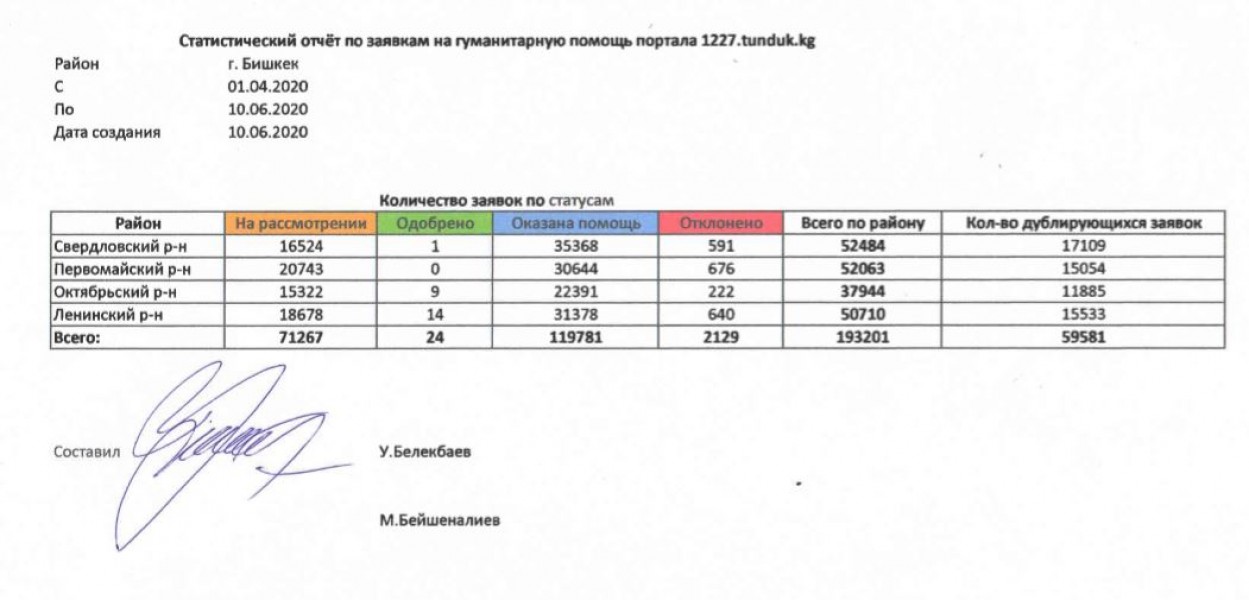 Статистический отчёт по заявкам на гуманитарную помощь портала 1227.tunduk.kg

Район г. Бишкек
С 01.04.2020
По 10.06.2020
Дата создания 10.06.2020

Количество заявок по статусам

| Район | На рассмотрении | Одобрено | Оказана помощь | Отклонено | Всего по району | Кол-во дублирующихся заявок |
|---|---|---|---|---|---|---|
| Свердловский р-н | 16524 | 1 | 35368 | 591 | 52484 | 17109 |
| Первомайский р-н | 20743 | 0 | 30644 | 676 | 52063 | 15054 |
| Октябрьский р-н | 15322 | 9 | 22391 | 222 | 37944 | 11885 |
| Ленинский р-н | 18678 | 14 | 31378 | 640 | 50710 | 15533 |
| Всего: | 71267 | 24 | 119781 | 2129 | 193201 | 59581 |

Составил У.Белекбаев

М.Бейшеналиев